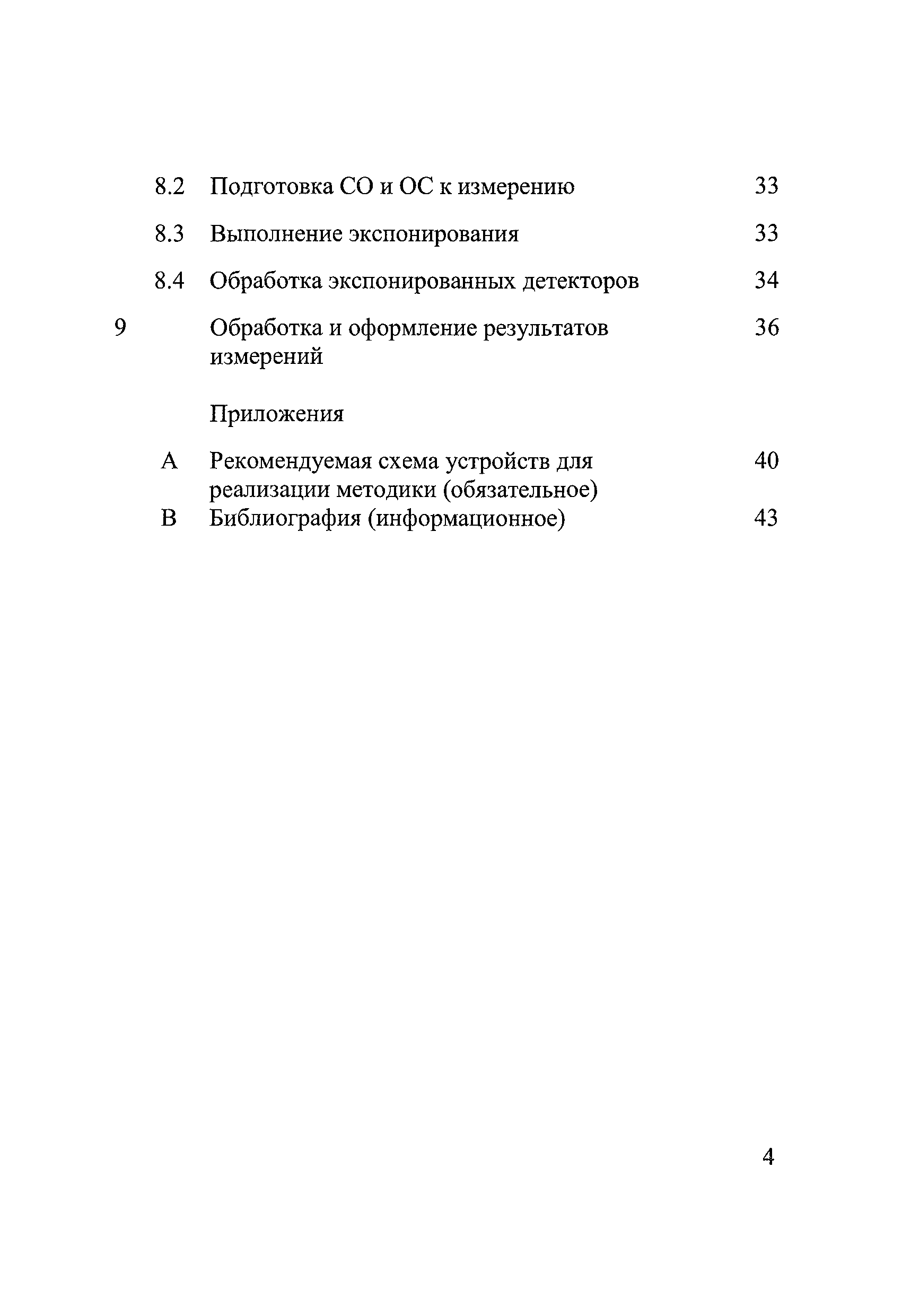 8.2 Подготовка СО и ОС к измерению 33

8.3 Выполнение экспонирования 33

8.4 Обработка экспонированных детекторов 34

9 Обработка и оформление результатов измерений 36

Приложения

А Рекомендуемая схема устройств для реализации методики (обязательное) 40

В Библиография (информационное) 43

4